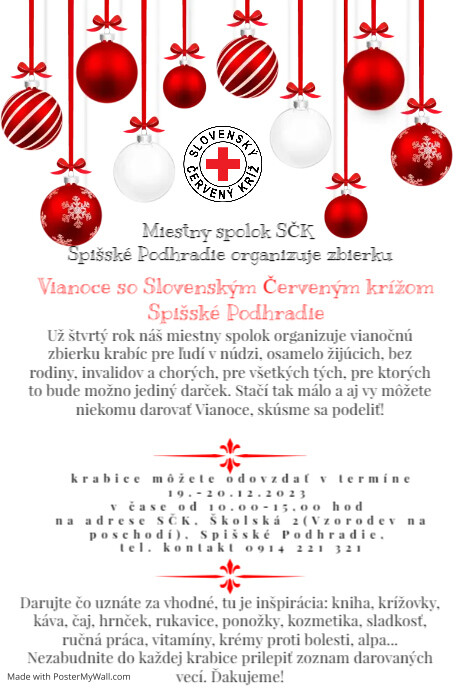 SLOVENSKÝ ČERVENÝ KRÍŽ

Miestny spolok SČK
Spišské Podhradie organizuje zbierku

Vianoce so Slovenským Červeným krížom
Spišské Podhradie

Už štvrtý rok náš miestny spolok organizuje vianočnú zbierku krabíc pre ľudí v núdzi, osamelo žijúcich, bez rodiny, invalidov a chorých, pre všetkých tých, pre ktorých to bude možno jediný darček. Stačí tak málo a aj vy môžete niekomu darovať Vianoce, skúsme sa podeliť!

krabice môžete odovzdať v termíne
19.-20.12.2023
v čase od 10.00-15.00 hod
na adrese SČK, Školská 2(Vzorodev na poschodí), Spišské Podhradie,
tel. kontakt 0914 221 321

Darujte čo uznáte za vhodné, tu je inšpirácia: kniha, krížovky, káva, čaj, hrnček, rukavice, ponožky, kozmetika, sladkosť, ručná práca, vitamíny, krémy proti bolesti, alpa...
Nezabudnite do každej krabice prilepiť zoznam darovaných vecí. Ďakujeme!

Made with PosterMyWall.com